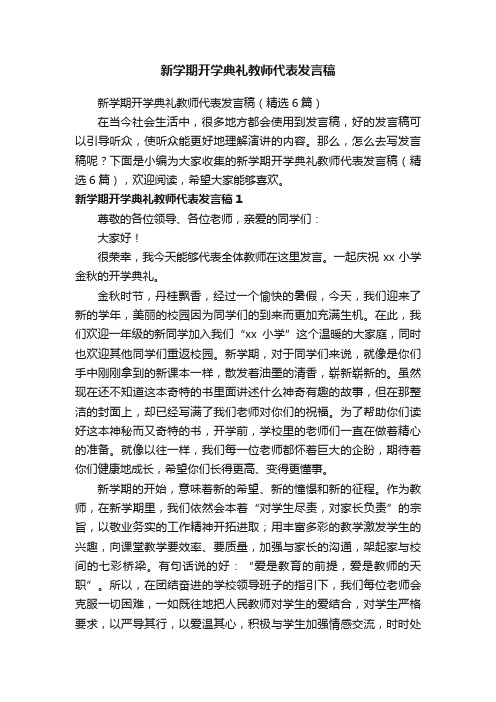 新学期开学典礼教师代表发言稿

新学期开学典礼教师代表发言稿（精选6篇）

在当今社会生活中，很多地方都会使用到发言稿，好的发言稿可以引导听众，使听众能更好地理解演讲的内容。那么，怎么去写发言稿呢？下面是小编为大家收集的新学期开学典礼教师代表发言稿（精选6篇），欢迎阅读，希望大家能够喜欢。

新学期开学典礼教师代表发言稿1

尊敬的各位领导、各位老师，亲爱的同学们：

大家好！

很荣幸，我今天能够代表全体教师在这里发言。一起庆祝xx小学金秋的开学典礼。

金秋时节，丹桂飘香，经过一个愉快的暑假，今天，我们迎来了新的学年，美丽的校园因为同学们的到来而更加充满生机。在此，我们欢迎一年级的新同学加入我们“xx小学”这个温暖的大家庭，同时也欢迎其他同学们重返校园。新学期，对于同学们来说，就像是你们手中刚刚拿到的新课本一样，散发着油墨的清香，崭新崭新的。虽然现在还不知道这本奇特的书里面讲述什么神奇有趣的故事，但在那整洁的封面上，却已经写满了我们老师对你们的祝福。为了帮助你们读好这本神秘而又奇特的书，开学前，学校里的老师们一直在做着精心的准备。就像以往一样，我们每一位老师都怀着巨大的企盼，期待着你们健康地成长，希望你们长得更高、变得更懂事。

新学期的开始，意味着新的希望、新的憧憬和新的征程。作为教师，在新学期里，我们依然会本着“对学生尽责，对家长负责”的宗旨，以敬业务实的工作精神开拓进取；用丰富多彩的教学激发学生的兴趣，向课堂教学要效率、要质量，加强与家长的沟通，架起家与校间的七彩桥梁。有句话说的好：“爱是教育的前提，爱是教师的天职”。所以，在团结奋进的学校领导班子的指引下，我们每位老师会克服一切困难，一如既往地把人民教师对学生的爱结合，对学生严格要求，以严导其行，以爱温其心，积极与学生加强情感交流，时时处